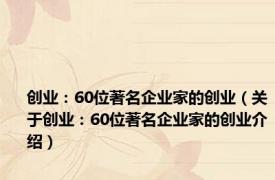 创业：60位著名企业家的创业（关于创业：60位著名企业家的创业介绍）